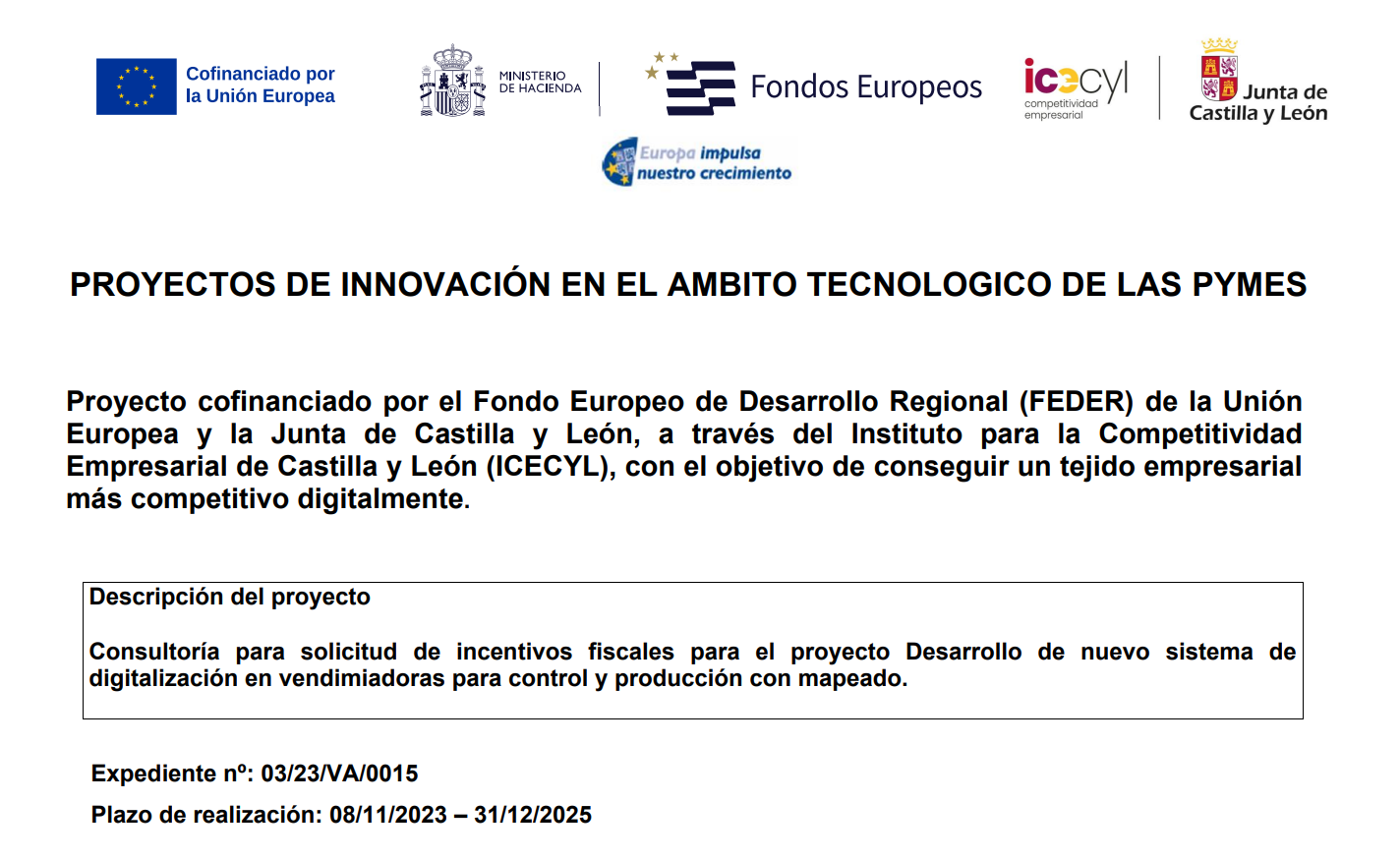 Cofinanciado por la Unión Europea

MINISTERIO DE HACIENDA

Fondos Europeos

icecyl competitividad empresarial

Junta de Castilla y León

Europa impulsa nuestro crecimiento

PROYECTOS DE INNOVACIÓN EN EL AMBITO TECNOLOGICO DE LAS PYMES

Proyecto cofinanciado por el Fondo Europeo de Desarrollo Regional (FEDER) de la Unión Europea y la Junta de Castilla y León, a través del Instituto para la Competitividad Empresarial de Castilla y León (ICECYL), con el objetivo de conseguir un tejido empresarial más competitivo digitalmente.

Descripción del proyecto

Consultoría para solicitud de incentivos fiscales para el proyecto Desarrollo de nuevo sistema de digitalización en vendimiadoras para control y producción con mapeado.

Expediente nº: 03/23/VA/0015

Plazo de realización: 08/11/2023 – 31/12/2025